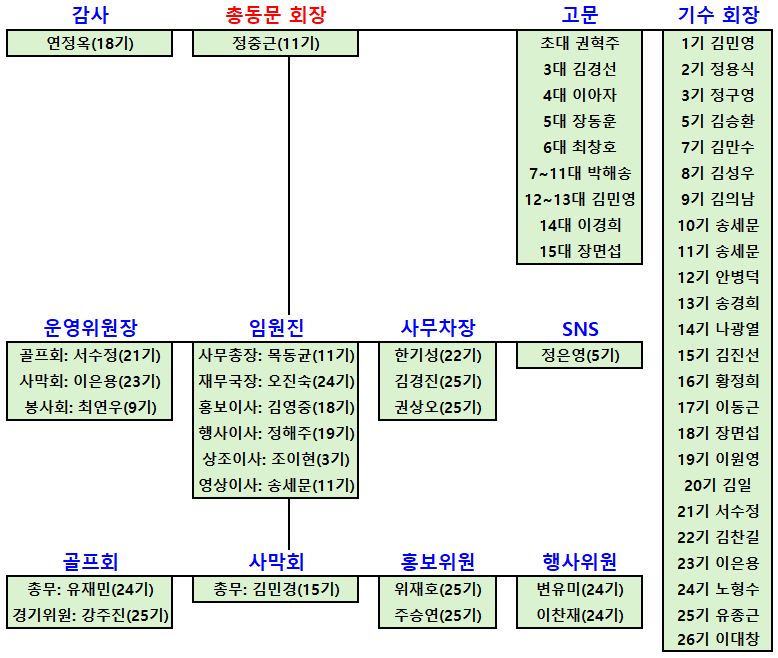 감사
연정옥(18기)

총동문 회장
정중근(11기)

고문
초대 권혁주
3대 김경선
4대 이아자
5대 장동훈
6대 최창호
7~11대 박해송
12~13대 김민영
14대 이경희
15대 장면섭

기수 회장
1기 김민영
2기 정용식
3기 정구영
5기 김승환
7기 김만수
8기 김성우
9기 김의남
10기 송세문
11기 송세문
12기 안병덕
13기 송경희
14기 나광열
15기 김진선
16기 황정희
17기 이동근
18기 장면섭
19기 이원영
20기 김일
21기 서수정
22기 김찬길
23기 이은용
24기 노형수
25기 유종근
26기 이대창

운영위원장
골프회: 서수정(21기)
사막회: 이은용(23기)
봉사회: 최연우(9기)

임원진
사무총장: 목동균(11기)
재무국장: 오진숙(24기)
홍보이사: 김영중(18기)
행사이사: 정해주(19기)
상조이사: 조이현(3기)
영상이사: 송세문(11기)

사무차장
한기성(22기)
김경진(25기)
권상오(25기)

SNS
정은영(5기)

골프회
총무: 유재민(24기)
경기위원: 강주진(25기)

사막회
총무: 김민경(15기)

홍보위원
위재호(25기)
주승연(25기)

행사위원
변유미(24기)
이찬재(24기)